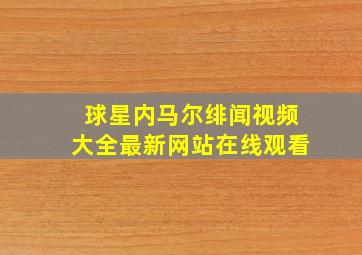 球星内马尔绯闻视频
大全最新网站在线观看